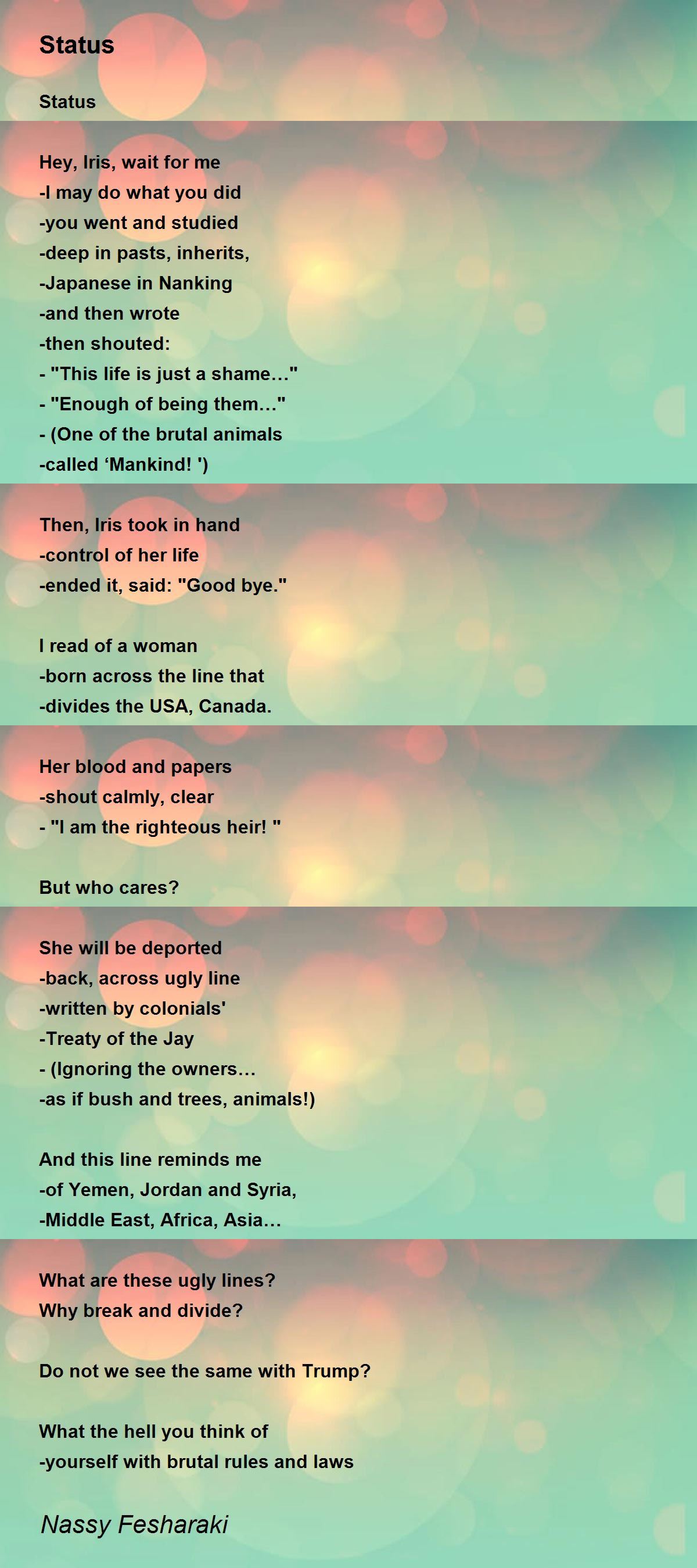 Status

Status

Hey, Iris, wait for me
-I may do what you did
-you went and studied
-deep in pasts, inherits,
-Japanese in Nanking
-and then wrote
-then shouted:
- "This life is just a shame…"
- "Enough of being them…"
- (One of the brutal animals
-called 'Mankind! ')

Then, Iris took in hand
-control of her life
-ended it, said: "Good bye."

I read of a woman
-born across the line that
-divides the USA, Canada.

Her blood and papers
-shout calmly, clear
- "I am the righteous heir! "

But who cares?

She will be deported
-back, across ugly line
-written by colonials'
-Treaty of the Jay
- (Ignoring the owners…
-as if bush and trees, animals!)

And this line reminds me
-of Yemen, Jordan and Syria,
-Middle East, Africa, Asia…

What are these ugly lines?
Why break and divide?

Do not we see the same with Trump?

What the hell you think of
-yourself with brutal rules and laws

Nassy Fesharaki